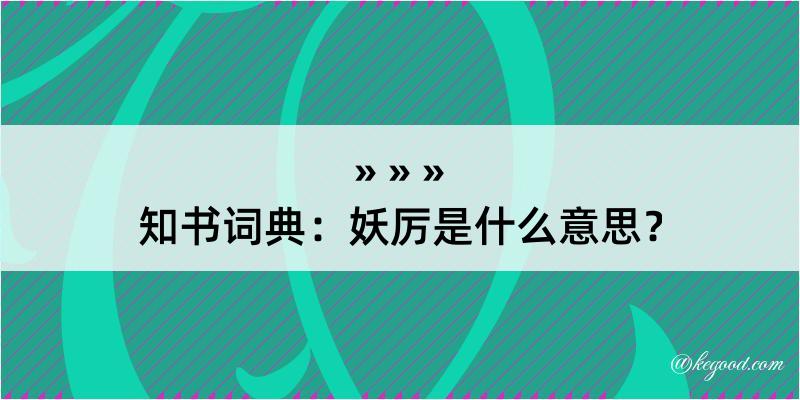 » » »
知书词典：妖厉是什么意思？

@kegood.com